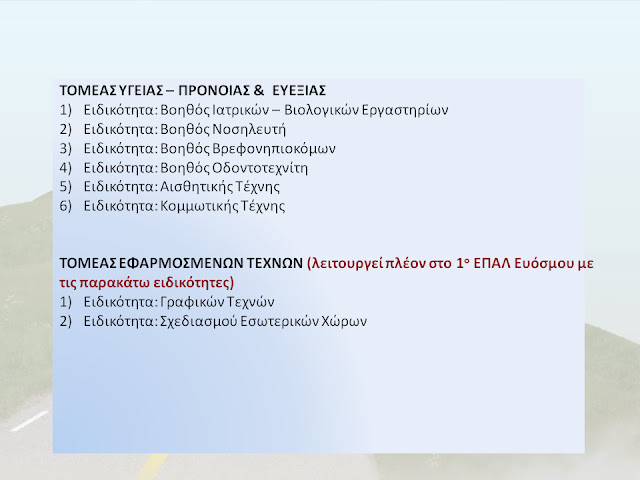 ΤΟΜΕΑΣ ΥΓΕΙΑΣ – ΠΡΟΝΟΙΑΣ & ΕΥΕΞΙΑΣ
1) Ειδικότητα: Βοηθός Ιατρικών – Βιολογικών Εργαστηρίων
2) Ειδικότητα: Βοηθός Νοσηλευτή
3) Ειδικότητα: Βοηθός Βρεφονηπιοκόμων
4) Ειδικότητα: Βοηθός Οδοντοτεχνίτη
5) Ειδικότητα: Αισθητικής Τέχνης
6) Ειδικότητα: Κομμωτικής Τέχνης

ΤΟΜΕΑΣ ΕΦΑΡΜΟΣΜΕΝΩΝ ΤΕΧΝΩΝ (λειτουργεί πλέον στο 1ο ΕΠΑΛ Ευόσμου με τις παρακάτω ειδικότητες)
1) Ειδικότητα: Γραφικών Τεχνών
2) Ειδικότητα: Σχεδιασμού Εσωτερικών Χώρων